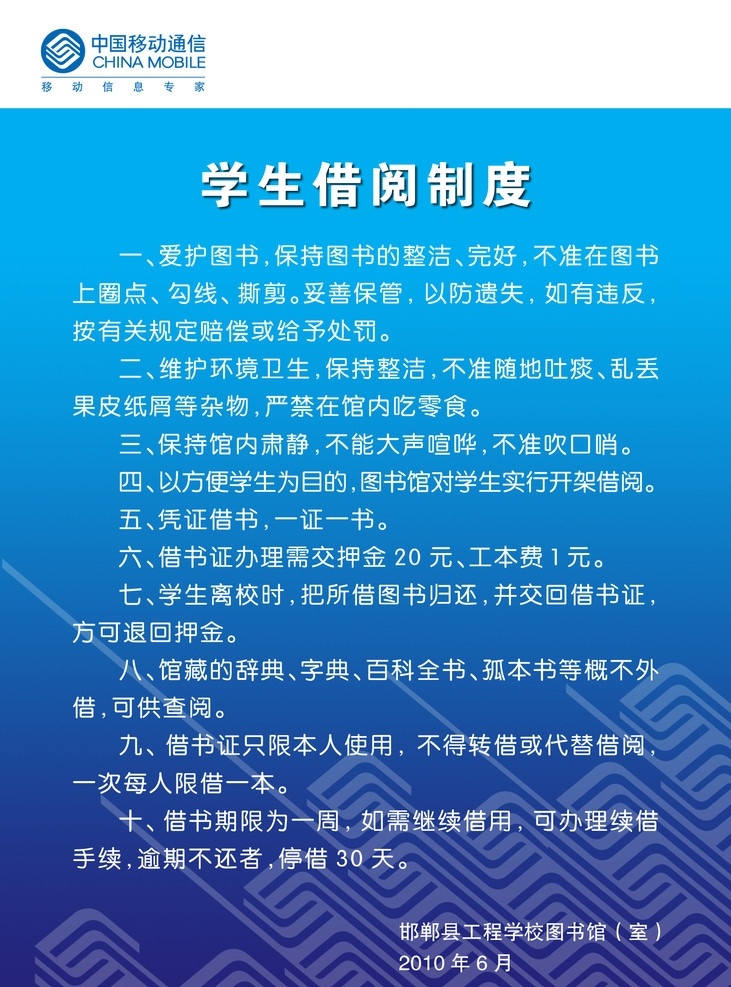 中国移动通信
CHINA MOBILE
移动信息专家

学生借阅制度

一、爱护图书，保持图书的整洁、完好，不准在图书上圈点、勾线、撕剪。妥善保管，以防遗失，如有违反，按有关规定赔偿或给予处罚。

二、维护环境卫生，保持整洁，不准随地吐痰、乱丢果皮纸屑等杂物，严禁在馆内吃零食。

三、保持馆内肃静，不能大声喧哗，不准吹口哨。

四、以方便学生为目的，图书馆对学生实行开架借阅。

五、凭证借书，一证一书。

六、借书证办理需交押金 20 元、工本费 1 元。

七、学生离校时，把所借图书归还，并交回借书证，方可退回押金。

八、馆藏的辞典、字典、百科全书、孤本书等概不外借，可供查阅。

九、借书证只限本人使用，不得转借或代替借阅，一次每人限借一本。

十、借书期限为一周，如需继续借用，可办理续借手续，逾期不还者，停借 30 天。

邯郸县工程学校图书馆（室）
2010 年 6 月